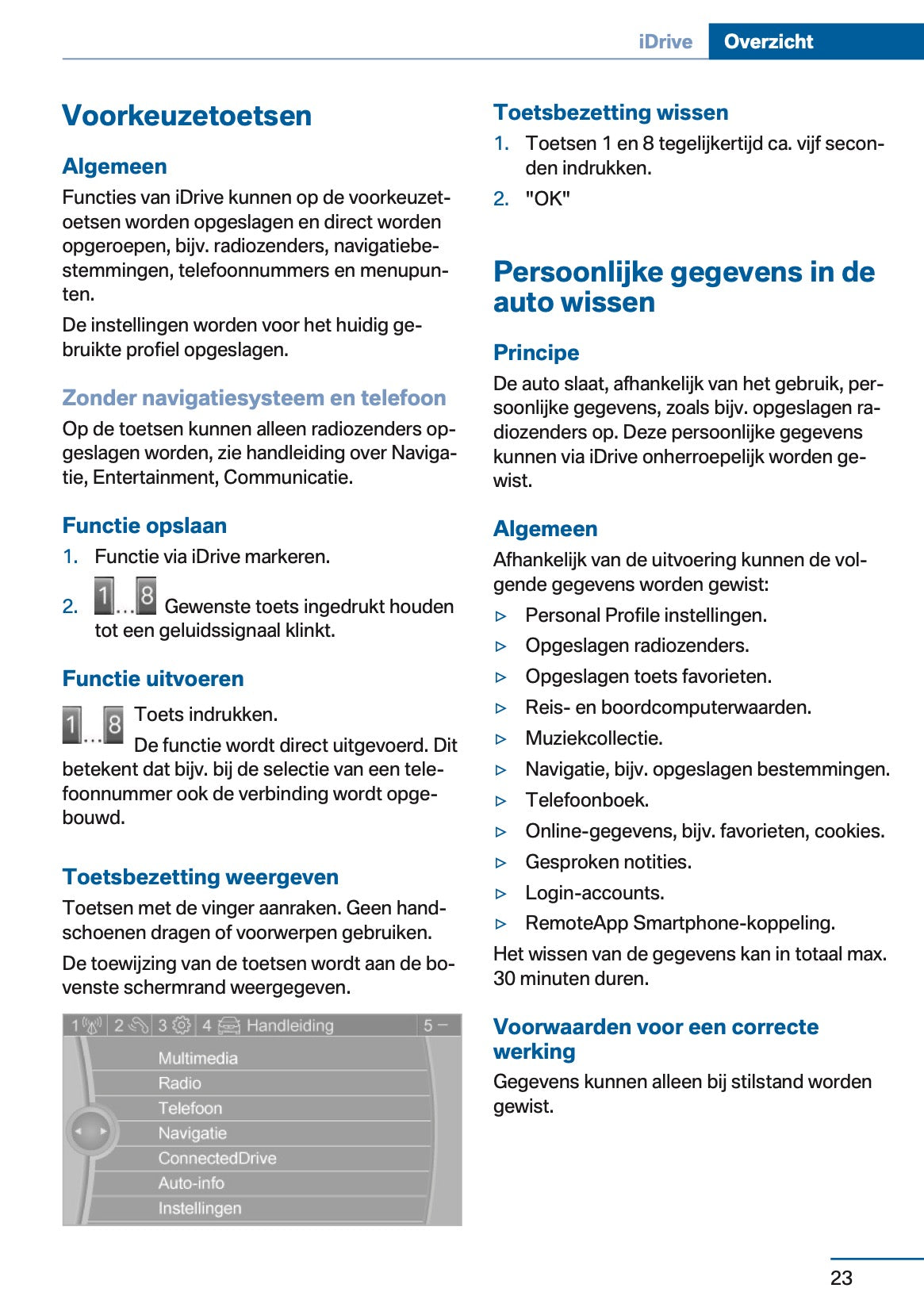 iDrive Overzicht

Voorkeuzetoetsen

Algemeen

Functies van iDrive kunnen op de voorkeuzetoetsen worden opgeslagen en direct worden opgeroepen, bijv. radiozenders, navigatiebestemmingen, telefoonnummers en menupunten.

De instellingen worden voor het huidig gebruikte profiel opgeslagen.

Zonder navigatiesysteem en telefoon

Op de toetsen kunnen alleen radiozenders opgeslagen worden, zie handleiding over Navigatie, Entertainment, Communicatie.

Functie opslaan

1. Functie via iDrive markeren.

2. 1...8 Gewenste toets ingedrukt houden tot een geluidssignaal klinkt.

Functie uitvoeren

1...8 Toets indrukken.

De functie wordt direct uitgevoerd. Dit betekent dat bijv. bij de selectie van een telefoonnummer ook de verbinding wordt opgebouwd.

Toetsbezetting weergeven

Toetsen met de vinger aanraken. Geen handschoenen dragen of voorwerpen gebruiken.

De toewijzing van de toetsen wordt aan de bovenste schermrand weergegeven.

1 2 3 4 Handleiding 5 –
Multimedia
Radio
Telefoon
Navigatie
ConnectedDrive
Auto-info
Instellingen

Toetsbezetting wissen

1. Toetsen 1 en 8 tegelijkertijd ca. vijf seconden indrukken.

2. "OK"

Persoonlijke gegevens in de auto wissen

Principe

De auto slaat, afhankelijk van het gebruik, persoonlijke gegevens, zoals bijv. opgeslagen radiozenders op. Deze persoonlijke gegevens kunnen via iDrive onherroepelijk worden gewist.

Algemeen

Afhankelijk van de uitvoering kunnen de volgende gegevens worden gewist:

▷ Personal Profile instellingen.
▷ Opgeslagen radiozenders.
▷ Opgeslagen toets favorieten.
▷ Reis- en boordcomputerwaarden.
▷ Muziekcollectie.
▷ Navigatie, bijv. opgeslagen bestemmingen.
▷ Telefoonboek.
▷ Online-gegevens, bijv. favorieten, cookies.
▷ Gesproken notities.
▷ Login-accounts.
▷ RemoteApp Smartphone-koppeling.

Het wissen van de gegevens kan in totaal max. 30 minuten duren.

Voorwaarden voor een correcte werking

Gegevens kunnen alleen bij stilstand worden gewist.

23